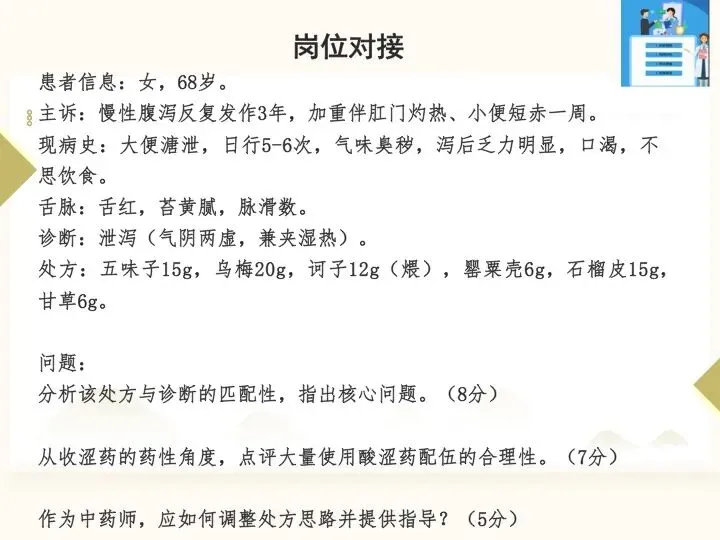 岗位对接

患者信息：女，68岁。

主诉：慢性腹泻反复发作3年，加重伴肛门灼热、小便短赤一周。

现病史：大便溏泄，日行5-6次，气味臭秽，泻后乏力明显，口渴，不思饮食。

舌脉：舌红，苔黄腻，脉滑数。

诊断：泄泻（气阴两虚，兼夹湿热）。

处方：五味子15g，乌梅20g，诃子12g（煨），罂粟壳6g，石榴皮15g，甘草6g。

问题：

分析该处方与诊断的匹配性，指出核心问题。（8分）

从收涩药的药性角度，点评大量使用酸涩药配伍的合理性。（7分）

作为中药师，应如何调整处方思路并提供指导？（5分）